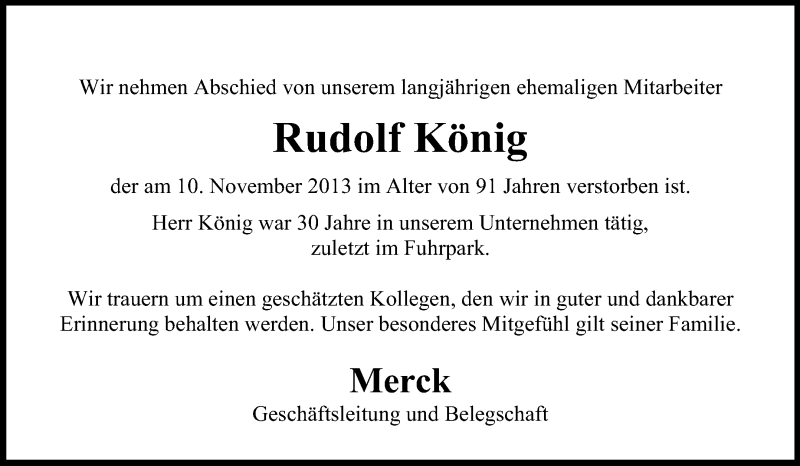 Wir nehmen Abschied von unserem langjährigen ehemaligen Mitarbeiter

Rudolf König

der am 10. November 2013 im Alter von 91 Jahren verstorben ist.

Herr König war 30 Jahre in unserem Unternehmen tätig, zuletzt im Fuhrpark.

Wir trauern um einen geschätzten Kollegen, den wir in guter und dankbarer Erinnerung behalten werden. Unser besonderes Mitgefühl gilt seiner Familie.

Merck

Geschäftsleitung und Belegschaft